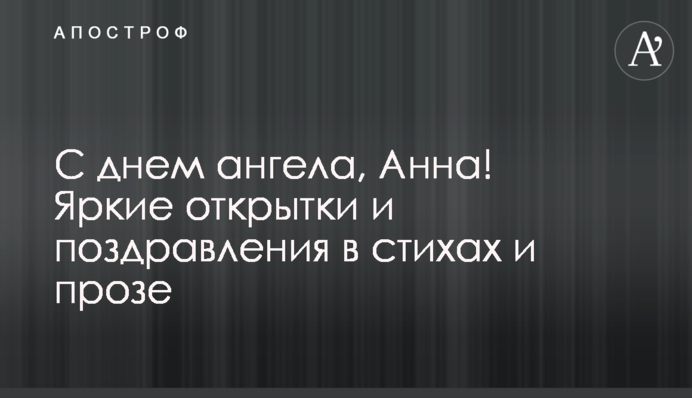 АПОСТРОФ

A'

С днем ангела, Анна! Яркие открытки и поздравления в стихах и прозе